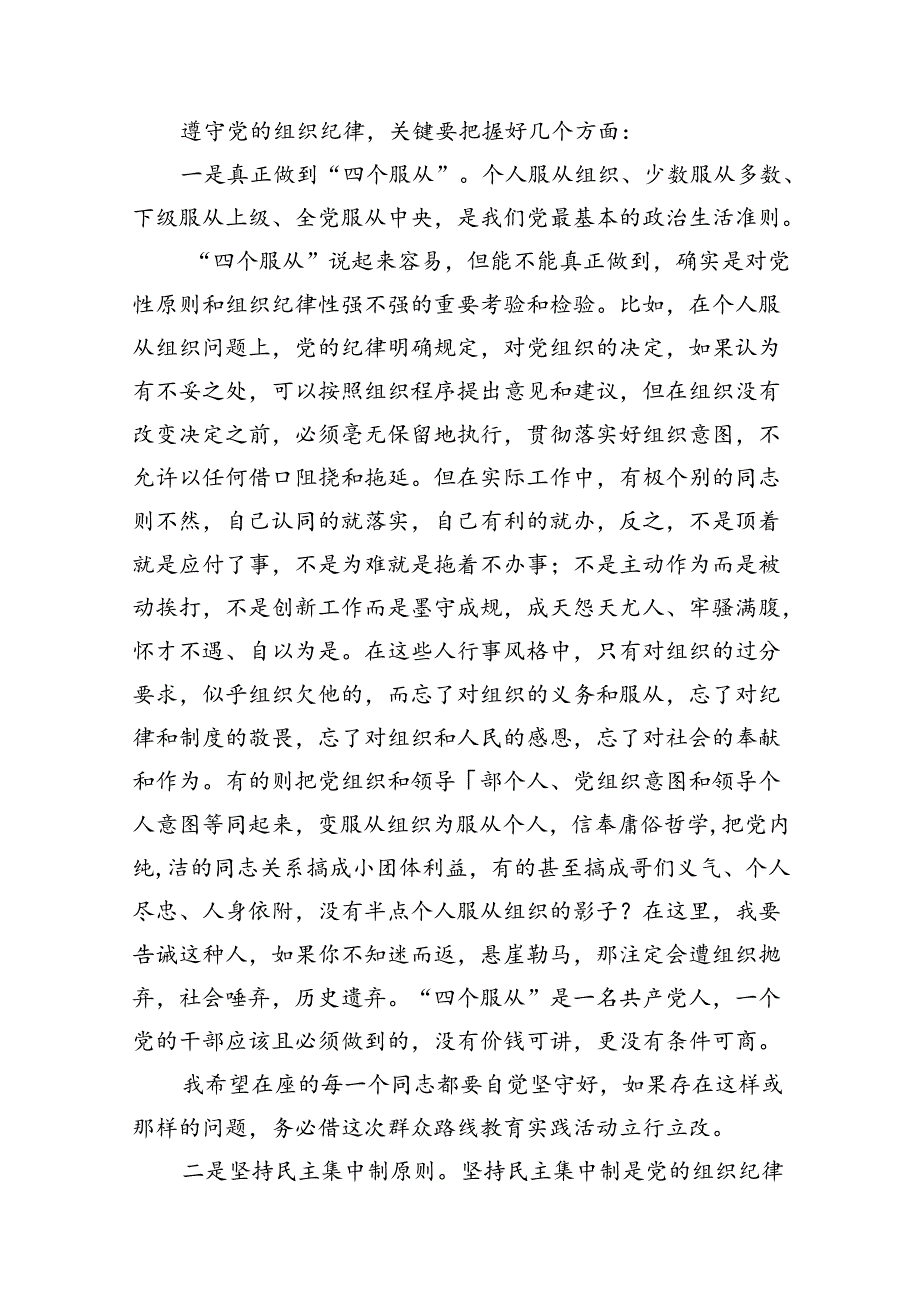 遵守党的组织纪律，关键要把握好几个方面：

一是真正做到“四个服从”。个人服从组织、少数服从多数、下级服从上级、全党服从中央，是我们党最基本的政治生活准则。

“四个服从”说起来容易，但能不能真正做到，确实是对党性原则和组织纪律性强不强的重要考验和检验。比如，在个人服从组织问题上，党的纪律明确规定，对党组织的决定，如果认为有不妥之处，可以按照组织程序提出意见和建议，但在组织没有改变决定之前，必须毫无保留地执行，贯彻落实好组织意图，不允许以任何借口阻挠和拖延。但在实际工作中，有极个别的同志则不然，自己认同的就落实，自己有利的就办，反之，不是顶着就是应付了事，不是为难就是拖着不办事；不是主动作为而是被动挨打，不是创新工作而是墨守成规，成天怨天尤人、牢骚满腹，怀才不遇、自以为是。在这些人行事风格中，只有对组织的过分要求，似乎组织欠他的，而忘了对组织的义务和服从，忘了对纪律和制度的敬畏，忘了对组织和人民的感恩，忘了对社会的奉献和作为。有的则把党组织和领导「部个人、党组织意图和领导个人意图等同起来，变服从组织为服从个人，信奉庸俗哲学，把党内纯，洁的同志关系搞成小团体利益，有的甚至搞成哥们义气、个人尽忠、人身依附，没有半点个人服从组织的影子？在这里，我要告诫这种人，如果你不知迷而返，悬崖勒马，那注定会遭组织抛弃，社会唾弃，历史遗弃。“四个服从”是一名共产党人，一个党的干部应该且必须做到的，没有价钱可讲，更没有条件可商。

我希望在座的每一个同志都要自觉坚守好，如果存在这样或那样的问题，务必借这次群众路线教育实践活动立行立改。

二是坚持民主集中制原则。坚持民主集中制是党的组织纪律